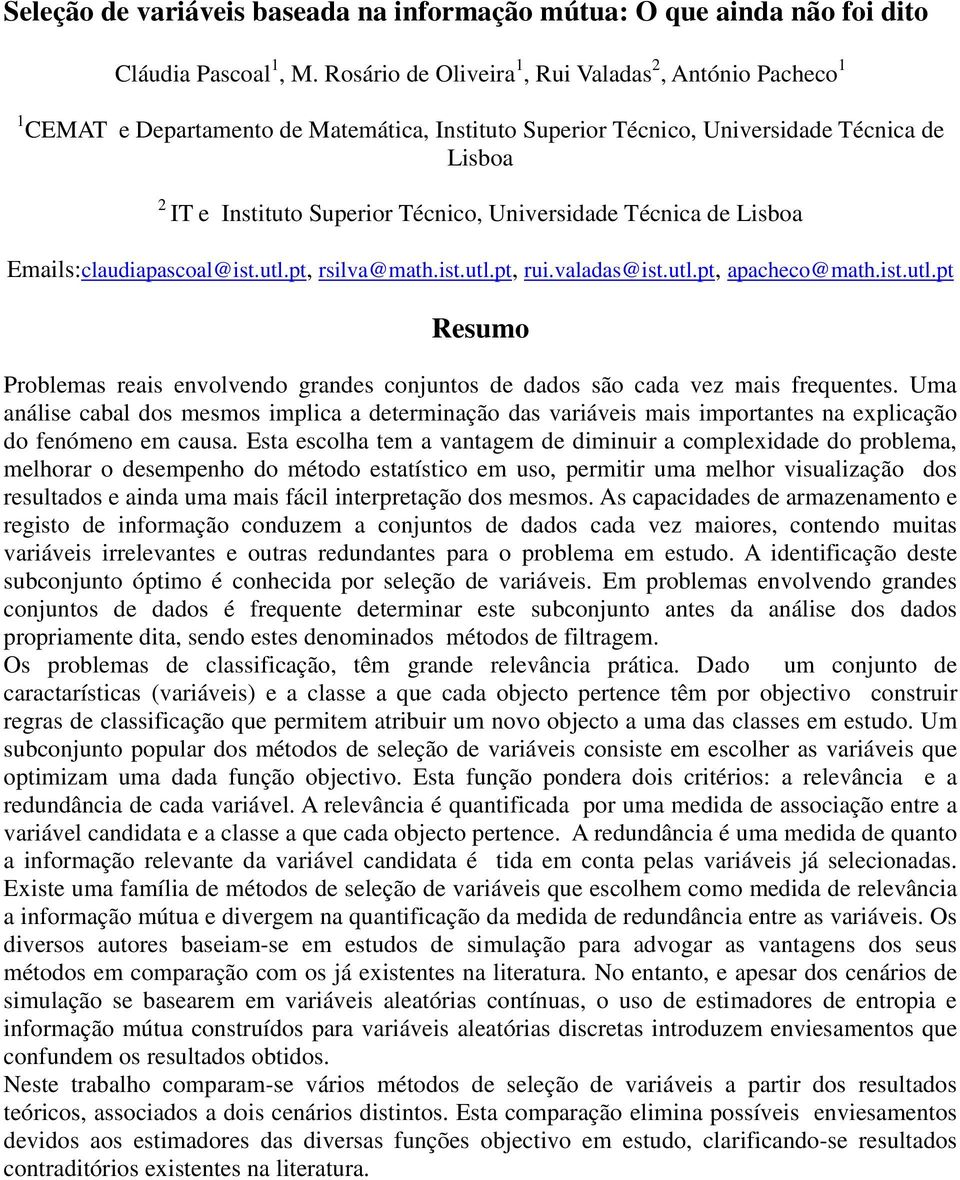 Seleção de variáveis baseada na informação mútua: O que ainda não foi dito

Cláudia Pascoal$^1$, M. Rosário de Oliveira$^1$, Rui Valadas$^2$, António Pacheco$^1$

$^1$CEMAT e Departamento de Matemática, Instituto Superior Técnico, Universidade Técnica de Lisboa

$^2$ IT e Instituto Superior Técnico, Universidade Técnica de Lisboa

Emails:claudiapascoal@ist.utl.pt, rsilva@math.ist.utl.pt, rui.valadas@ist.utl.pt, apacheco@math.ist.utl.pt

Resumo

Problemas reais envolvendo grandes conjuntos de dados são cada vez mais frequentes. Uma análise cabal dos mesmos implica a determinação das variáveis mais importantes na explicação do fenómeno em causa. Esta escolha tem a vantagem de diminuir a complexidade do problema, melhorar o desempenho do método estatístico em uso, permitir uma melhor visualização dos resultados e ainda uma mais fácil interpretação dos mesmos. As capacidades de armazenamento e registo de informação conduzem a conjuntos de dados cada vez maiores, contendo muitas variáveis irrelevantes e outras redundantes para o problema em estudo. A identificação deste subconjunto óptimo é conhecida por seleção de variáveis. Em problemas envolvendo grandes conjuntos de dados é frequente determinar este subconjunto antes da análise dos dados propriamente dita, sendo estes denominados métodos de filtragem.
Os problemas de classificação, têm grande relevância prática. Dado um conjunto de caractarísticas (variáveis) e a classe a que cada objecto pertence têm por objectivo construir regras de classificação que permitem atribuir um novo objecto a uma das classes em estudo. Um subconjunto popular dos métodos de seleção de variáveis consiste em escolher as variáveis que optimizam uma dada função objectivo. Esta função pondera dois critérios: a relevância e a redundância de cada variável. A relevância é quantificada por uma medida de associação entre a variável candidata e a classe a que cada objecto pertence. A redundância é uma medida de quanto a informação relevante da variável candidata é tida em conta pelas variáveis já selecionadas. Existe uma família de métodos de seleção de variáveis que escolhem como medida de relevância a informação mútua e divergem na quantificação da medida de redundância entre as variáveis. Os diversos autores baseiam-se em estudos de simulação para advogar as vantagens dos seus métodos em comparação com os já existentes na literatura. No entanto, e apesar dos cenários de simulação se basearem em variáveis aleatórias contínuas, o uso de estimadores de entropia e informação mútua construídos para variáveis aleatórias discretas introduzem enviesamentos que confundem os resultados obtidos.
Neste trabalho comparam-se vários métodos de seleção de variáveis a partir dos resultados teóricos, associados a dois cenários distintos. Esta comparação elimina possíveis enviesamentos devidos aos estimadores das diversas funções objectivo em estudo, clarificando-se resultados contraditórios existentes na literatura.